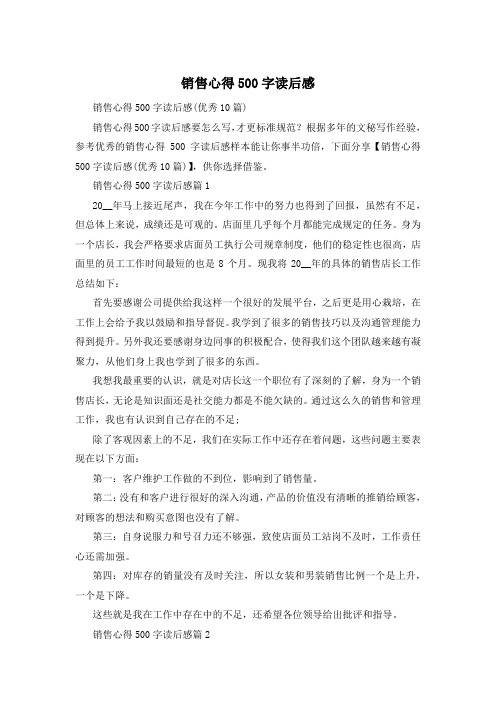 销售心得500字读后感

销售心得500字读后感(优秀10篇)

销售心得500字读后感要怎么写,才更标准规范？根据多年的文秘写作经验，参考优秀的销售心得 500 字读后感样本能让你事半功倍，下面分享【销售心得500字读后感(优秀10篇)】，供你选择借鉴。

销售心得500字读后感篇1

20__年马上接近尾声，我在今年工作中的努力也得到了回报，虽然有不足，但总体上来说，成绩还是可观的，店面里几乎每个月都能完成规定的任务。身为一个店长，我会严格要求店面员工执行公司规章制度，他们的稳定性也很高，店面里的员工工作时间最短的也是 8 个月。现我将 20__年的具体的销售店长工作总结如下：

首先要感谢公司提供给我这样一个很好的发展平台，之后更是用心栽培，在工作上会给予我以鼓励和指导督促。我学到了很多的销售技巧以及沟通管理能力得到提升。另外我还要感谢身边同事的积极配合，使得我们这个团队越来越有凝聚力，从他们身上我也学到了很多的东西。

我想我最重要的认识，就是对店长这一个职位有了深刻的了解，身为一个销售店长，无论是知识面还是社交能力都是不能欠缺的。通过这么久的销售和管理工作，我也有认识到自己存在的不足；

除了客观因素上的不足，我们在实际工作中还存在着问题，这些问题主要表现在以下方面：

第一：客户维护工作做的不到位，影响到了销售量。

第二：没有和客户进行很好的深入沟通，产品的价值没有清晰的推销给顾客，对顾客的想法和购买意图也没有了解。

第三：自身说服力和号召力还不够强，致使店面员工站岗不及时，工作责任心还需加强。

第四：对库存的销量没有及时关注，所以女装和男装销售比例一个是上升，一个是下降。

这些就是我在工作中存在中的不足，还希望各位领导给出批评和指导。

销售心得500字读后感篇2